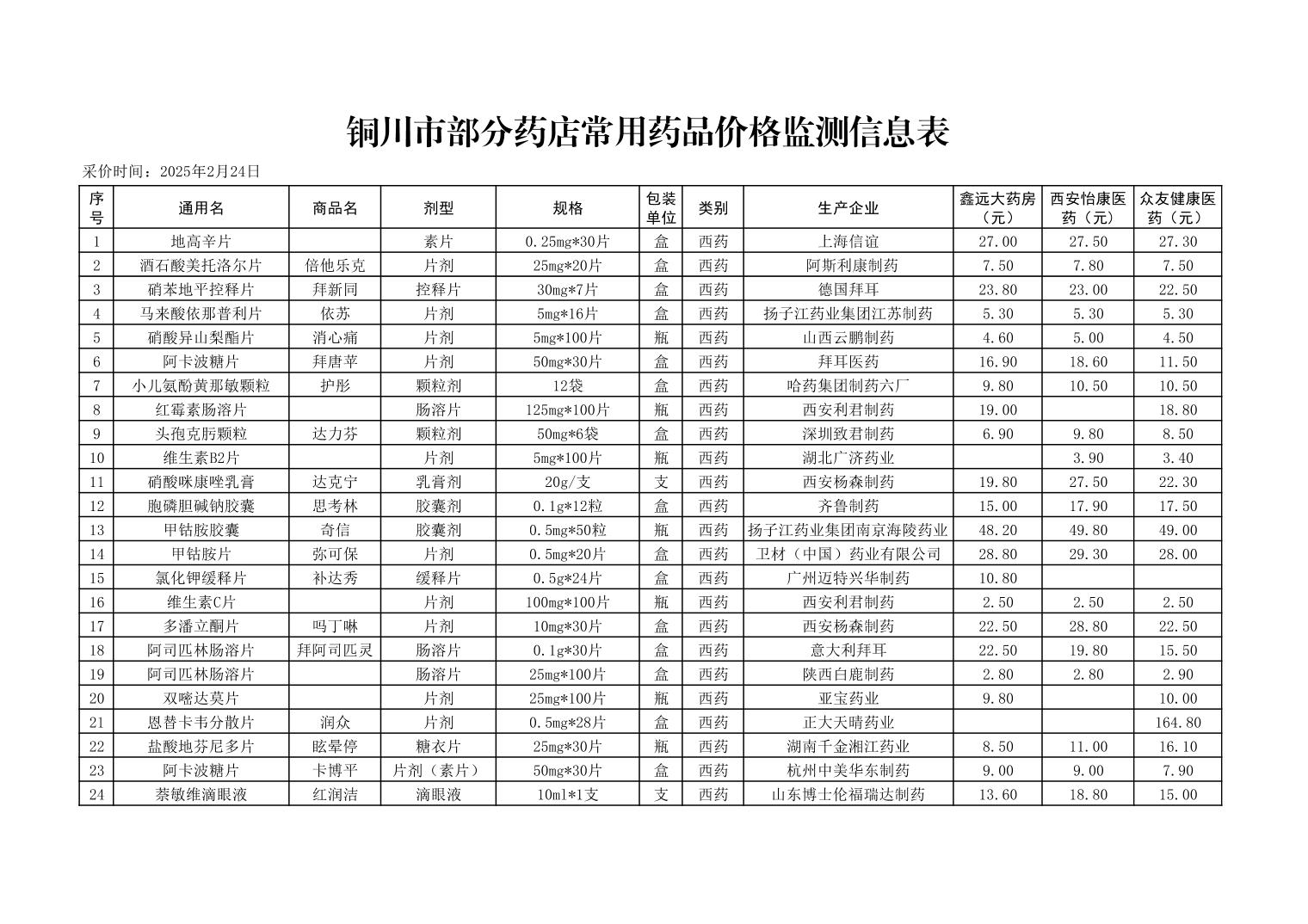 铜川市部分药店常用药品价格监测信息表

采价时间：2025年2月24日

| 序号 | 通用名 | 商品名 | 剂型 | 规格 | 包装单位 | 类别 | 生产企业 | 鑫远大药房（元） | 西安怡康医药（元） | 众友健康医药（元） |
|---|---|---|---|---|---|---|---|---|---|---|
| 1 | 地高辛片 |  | 素片 | 0.25mg*30片 | 盒 | 西药 | 上海信谊 | 27.00 | 27.50 | 27.30 |
| 2 | 酒石酸美托洛尔片 | 倍他乐克 | 片剂 | 25mg*20片 | 盒 | 西药 | 阿斯利康制药 | 7.50 | 7.80 | 7.50 |
| 3 | 硝苯地平控释片 | 拜新同 | 控释片 | 30mg*7片 | 盒 | 西药 | 德国拜耳 | 23.80 | 23.00 | 22.50 |
| 4 | 马来酸依那普利片 | 依苏 | 片剂 | 5mg*16片 | 盒 | 西药 | 扬子江药业集团江苏制药 | 5.30 | 5.30 | 5.30 |
| 5 | 硝酸异山梨酯片 | 消心痛 | 片剂 | 5mg*100片 | 瓶 | 西药 | 山西云鹏制药 | 4.60 | 5.00 | 4.50 |
| 6 | 阿卡波糖片 | 拜唐苹 | 片剂 | 50mg*30片 | 盒 | 西药 | 拜耳医药 | 16.90 | 18.60 | 11.50 |
| 7 | 小儿氨酚黄那敏颗粒 | 护彤 | 颗粒剂 | 12袋 | 盒 | 西药 | 哈药集团制药六厂 | 9.80 | 10.50 | 10.50 |
| 8 | 红霉素肠溶片 |  | 肠溶片 | 125mg*100片 | 瓶 | 西药 | 西安利君制药 | 19.00 |  | 18.80 |
| 9 | 头孢克肟颗粒 | 达力芬 | 颗粒剂 | 50mg*6袋 | 盒 | 西药 | 深圳致君制药 | 6.90 | 9.80 | 8.50 |
| 10 | 维生素B2片 |  | 片剂 | 5mg*100片 | 瓶 | 西药 | 湖北广济药业 |  | 3.90 | 3.40 |
| 11 | 硝酸咪康唑乳膏 | 达克宁 | 乳膏剂 | 20g/支 | 支 | 西药 | 西安杨森制药 | 19.80 | 27.50 | 22.30 |
| 12 | 胞磷胆碱钠胶囊 | 思考林 | 胶囊剂 | 0.1g*12粒 | 盒 | 西药 | 齐鲁制药 | 15.00 | 17.90 | 17.50 |
| 13 | 甲钴胺胶囊 | 奇信 | 胶囊剂 | 0.5mg*50粒 | 瓶 | 西药 | 扬子江药业集团南京海陵药业 | 48.20 | 49.80 | 49.00 |
| 14 | 甲钴胺片 | 弥可保 | 片剂 | 0.5mg*20片 | 盒 | 西药 | 卫材（中国）药业有限公司 | 28.80 | 29.30 | 28.00 |
| 15 | 氯化钾缓释片 | 补达秀 | 缓释片 | 0.5g*24片 | 盒 | 西药 | 广州迈特兴华制药 | 10.80 |  |  |
| 16 | 维生素C片 |  | 片剂 | 100mg*100片 | 瓶 | 西药 | 西安利君制药 | 2.50 | 2.50 | 2.50 |
| 17 | 多潘立酮片 | 吗丁啉 | 片剂 | 10mg*30片 | 盒 | 西药 | 西安杨森制药 | 22.50 | 28.80 | 22.50 |
| 18 | 阿司匹林肠溶片 | 拜阿司匹灵 | 肠溶片 | 0.1g*30片 | 盒 | 西药 | 意大利拜耳 | 22.50 | 19.80 | 15.50 |
| 19 | 阿司匹林肠溶片 |  | 肠溶片 | 25mg*100片 | 盒 | 西药 | 陕西白鹿制药 | 2.80 | 2.80 | 2.90 |
| 20 | 双嘧达莫片 |  | 片剂 | 25mg*100片 | 瓶 | 西药 | 亚宝药业 | 9.80 |  | 10.00 |
| 21 | 恩替卡韦分散片 | 润众 | 片剂 | 0.5mg*28片 | 盒 | 西药 | 正大天晴药业 |  |  | 164.80 |
| 22 | 盐酸地芬尼多片 | 眩晕停 | 糖衣片 | 25mg*30片 | 瓶 | 西药 | 湖南千金湘江药业 | 8.50 | 11.00 | 16.10 |
| 23 | 阿卡波糖片 | 卡博平 | 片剂（素片） | 50mg*30片 | 盒 | 西药 | 杭州中美华东制药 | 9.00 | 9.00 | 7.90 |
| 24 | 萘敏维滴眼液 | 红润洁 | 滴眼液 | 10ml*1支 | 支 | 西药 | 山东博士伦福瑞达制药 | 13.60 | 18.80 | 15.00 |